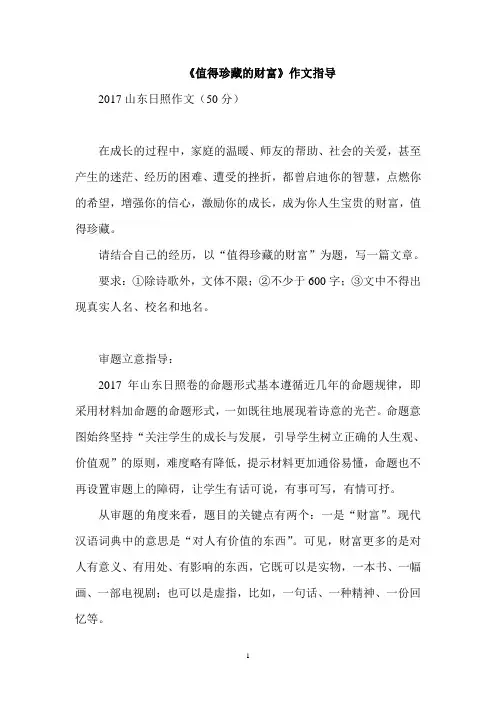 《值得珍藏的财富》作文指导

2017 山东日照作文（50 分）

在成长的过程中，家庭的温暖、师友的帮助、社会的关爱，甚至产生的迷茫、经历的困难、遭受的挫折，都曾启迪你的智慧，点燃你的希望，增强你的信心，激励你的成长，成为你人生宝贵的财富，值得珍藏。

请结合自己的经历，以“值得珍藏的财富”为题，写一篇文章。

要求：①除诗歌外，文体不限；②不少于 600 字；③文中不得出现真实人名、校名和地名。

审题立意指导：

2017 年山东日照卷的命题形式基本遵循近几年的命题规律，即采用材料加命题的命题形式，一如既往地展现着诗意的光芒。命题意图始终坚持“关注学生的成长与发展，引导学生树立正确的人生观、价值观”的原则，难度略有降低，提示材料更加通俗易懂，命题也不再设置审题上的障碍，让学生有话可说，有事可写，有情可抒。

从审题的角度来看，题目的关键点有两个：一是“财富”。现代汉语词典中的意思是“对人有价值的东西”。可见，财富更多的是对人有意义、有用处、有影响的东西，它既可以是实物，一本书、一幅画、一部电视剧；也可以是虚指，比如，一句话、一种精神、一份回忆等。

1